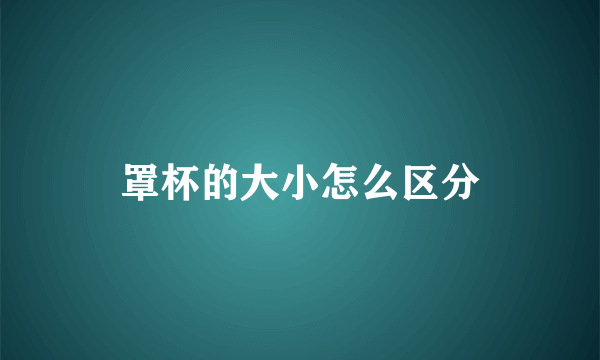 罩杯的大小怎么区分